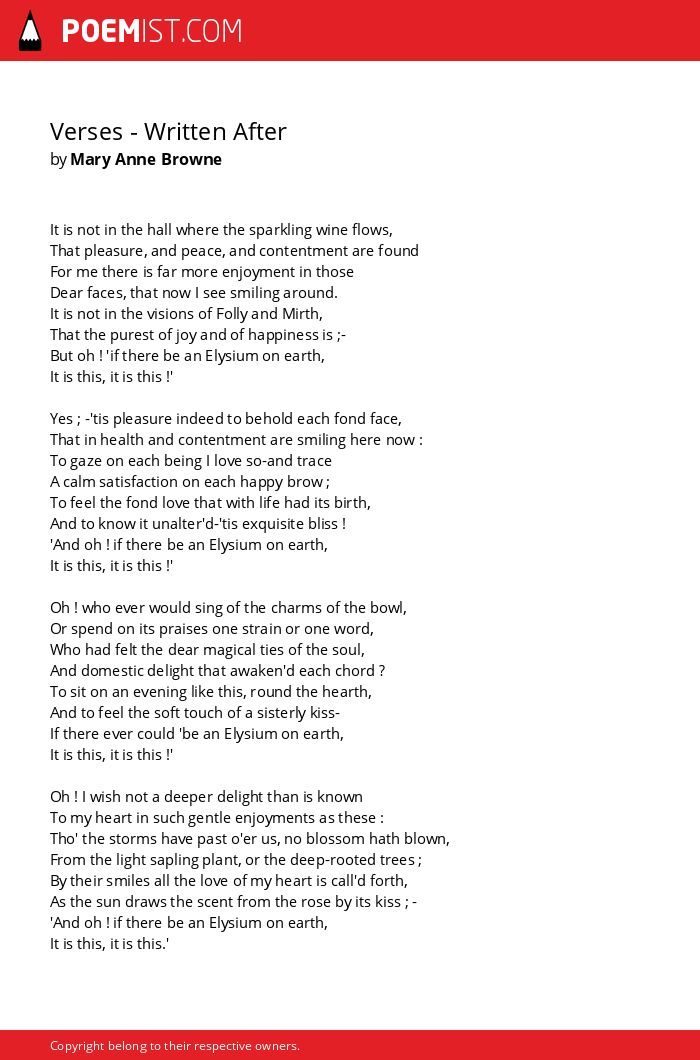 POEMIST.COM

Verses - Written After
by Mary Anne Browne

It is not in the hall where the sparkling wine flows,
That pleasure, and peace, and contentment are found
For me there is far more enjoyment in those
Dear faces, that now I see smiling around.
It is not in the visions of Folly and Mirth,
That the purest of joy and of happiness is ;-
But oh ! 'if there be an Elysium on earth,
It is this, it is this !'

Yes ; -'tis pleasure indeed to behold each fond face,
That in health and contentment are smiling here now :
To gaze on each being I love so-and trace
A calm satisfaction on each happy brow ;
To feel the fond love that with life had its birth,
And to know it unalter'd-'tis exquisite bliss !
'And oh ! if there be an Elysium on earth,
It is this, it is this !'

Oh ! who ever would sing of the charms of the bowl,
Or spend on its praises one strain or one word,
Who had felt the dear magical ties of the soul,
And domestic delight that awaken'd each chord ?
To sit on an evening like this, round the hearth,
And to feel the soft touch of a sisterly kiss-
If there ever could 'be an Elysium on earth,
It is this, it is this !'

Oh ! I wish not a deeper delight than is known
To my heart in such gentle enjoyments as these :
Tho' the storms have past o'er us, no blossom hath blown,
From the light sapling plant, or the deep-rooted trees ;
By their smiles all the love of my heart is call'd forth,
As the sun draws the scent from the rose by its kiss ; -
'And oh ! if there be an Elysium on earth,
It is this, it is this.'

Copyright belong to their respective owners.